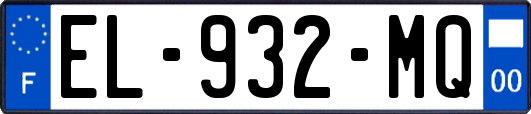 F

EL-932-MQ

00